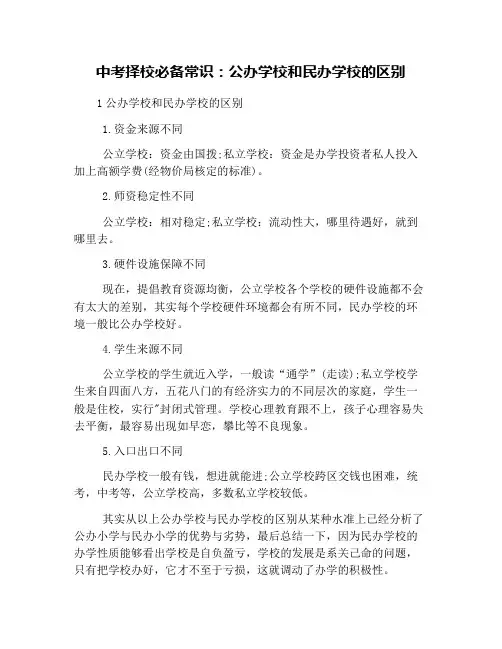 中考择校必备常识：公办学校和民办学校的区别

1 公办学校和民办学校的区别

1.资金来源不同

公立学校：资金由国拨;私立学校：资金是办学投资者私人投入加上高额学费(经物价局核定的标准)。

2.师资稳定性不同

公立学校：相对稳定;私立学校：流动性大，哪里待遇好，就到哪里去。

3.硬件设施保障不同

现在，提倡教育资源均衡，公立学校各个学校的硬件设施都不会有太大的差别，其实每个学校硬件环境都会有所不同，民办学校的环境一般比公办学校好。

4.学生来源不同

公立学校的学生就近入学，一般读“通学”(走读);私立学校学生来自四面八方，五花八门的有经济实力的不同层次的家庭，学生一般是住校，实行"封闭式管理。学校心理教育跟不上，孩子心理容易失去平衡，最容易出现如早恋，攀比等不良现象。

5.入口出口不同

民办学校一般有钱，想进就能进;公立学校跨区交钱也困难，统考，中考等，公立学校高，多数私立学校较低。

其实从以上公办学校与民办学校的区别从某种水准上已经分析了公办小学与民办小学的优势与劣势，最后总结一下，因为民办学校的办学性质能够看出学校是自负盈亏，学校的发展是系关己命的问题，只有把学校办好，它才不至于亏损，这就调动了办学的积极性。